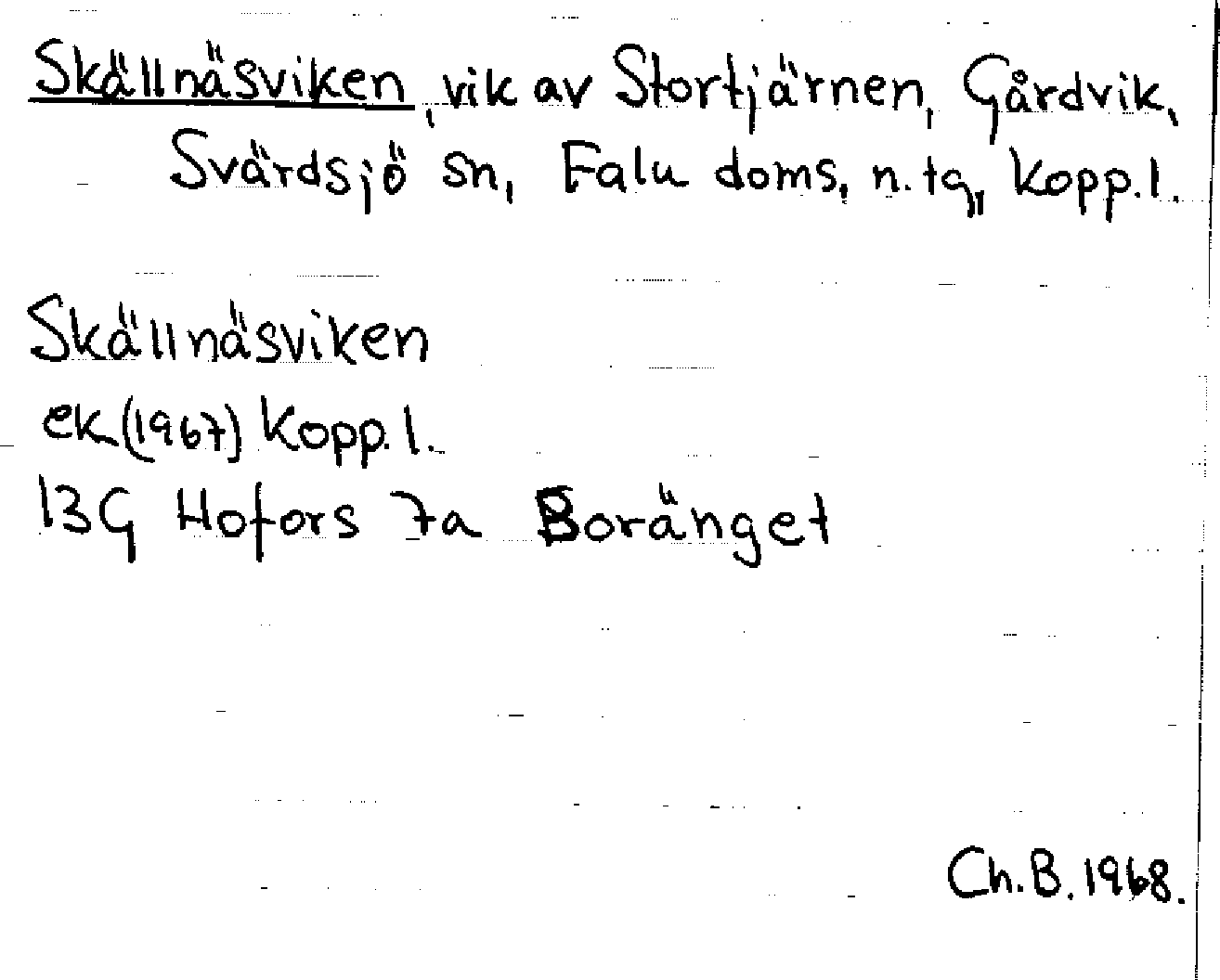 Skällnäsviken, vik av Stortjärnen, Gårdvik, Svärdsjö sn, Falu doms, n. tg, Kopp. l.

Skällnäsviken
ek (1967) Kopp. l.
13G Hofors 7a Boränget

Ch. B. 1968.